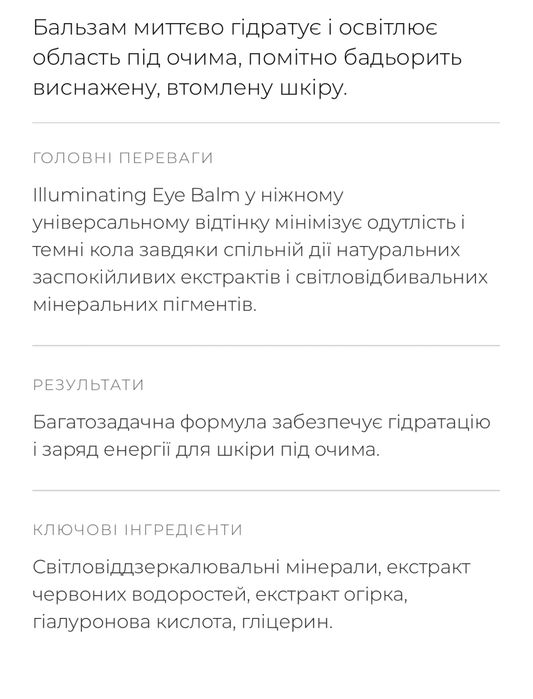 Бальзам миттєво гідратує і освітлює область під очима, помітно бадьорить виснажену, втомлену шкіру.

ГОЛОВНІ ПЕРЕВАГИ

Illuminating Eye Balm у ніжному універсальному відтінку мінімізує одутлість і темні кола завдяки спільній дії натуральних заспокійливих екстрактів і світловідбивальних мінеральних пігментів.

РЕЗУЛЬТАТИ

Багатозадачна формула забезпечує гідратацію і заряд енергії для шкіри під очима.

КЛЮЧОВІ ІНГРЕДІЄНТИ

Світловіддзеркалювальні мінерали, екстракт червоних водоростей, екстракт огірка, гіалуронова кислота, гліцерин.